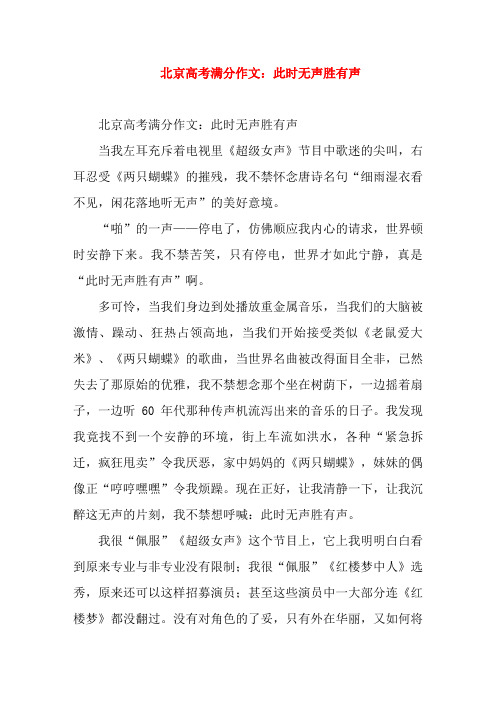 北京高考满分作文：此时无声胜有声

北京高考满分作文：此时无声胜有声

当我左耳充斥着电视里《超级女声》节目中歌迷的尖叫，右耳忍受《两只蝴蝶》的摧残，我不禁怀念唐诗名句“细雨湿衣看不见，闲花落地听无声”的美好意境。

“啪”的一声——停电了，仿佛顺应我内心的请求，世界顿时安静下来。我不禁苦笑，只有停电，世界才如此宁静，真是“此时无声胜有声”啊。

多可怜，当我们身边到处播放重金属音乐，当我们的大脑被激情、躁动、狂热占领高地，当我们开始接受类似《老鼠爱大米》、《两只蝴蝶》的歌曲，当世界名曲被改得面目全非，已然失去了那原始的优雅，我不禁想念那个坐在树荫下，一边摇着扇子，一边听 60 年代那种传声机流泻出来的音乐的日子。我发现我竟找不到一个安静的环境，街上车流如洪水，各种“紧急拆迁，疯狂甩卖”令我厌恶，家中妈妈的《两只蝴蝶》，妹妹的偶像正“哼哼嘿嘿”令我烦躁。现在正好，让我清静一下，让我沉醉这无声的片刻，我不禁想呼喊：此时无声胜有声。

我很“佩服”《超级女声》这个节目上，它上我明明白白看到原来专业与非专业没有限制；我很“佩服”《红楼梦中人》选秀，原来还可以这样招募演员；甚至这些演员中一大部分连《红楼梦》都没翻过。没有对角色的了妥，只有外在华丽，又如何将